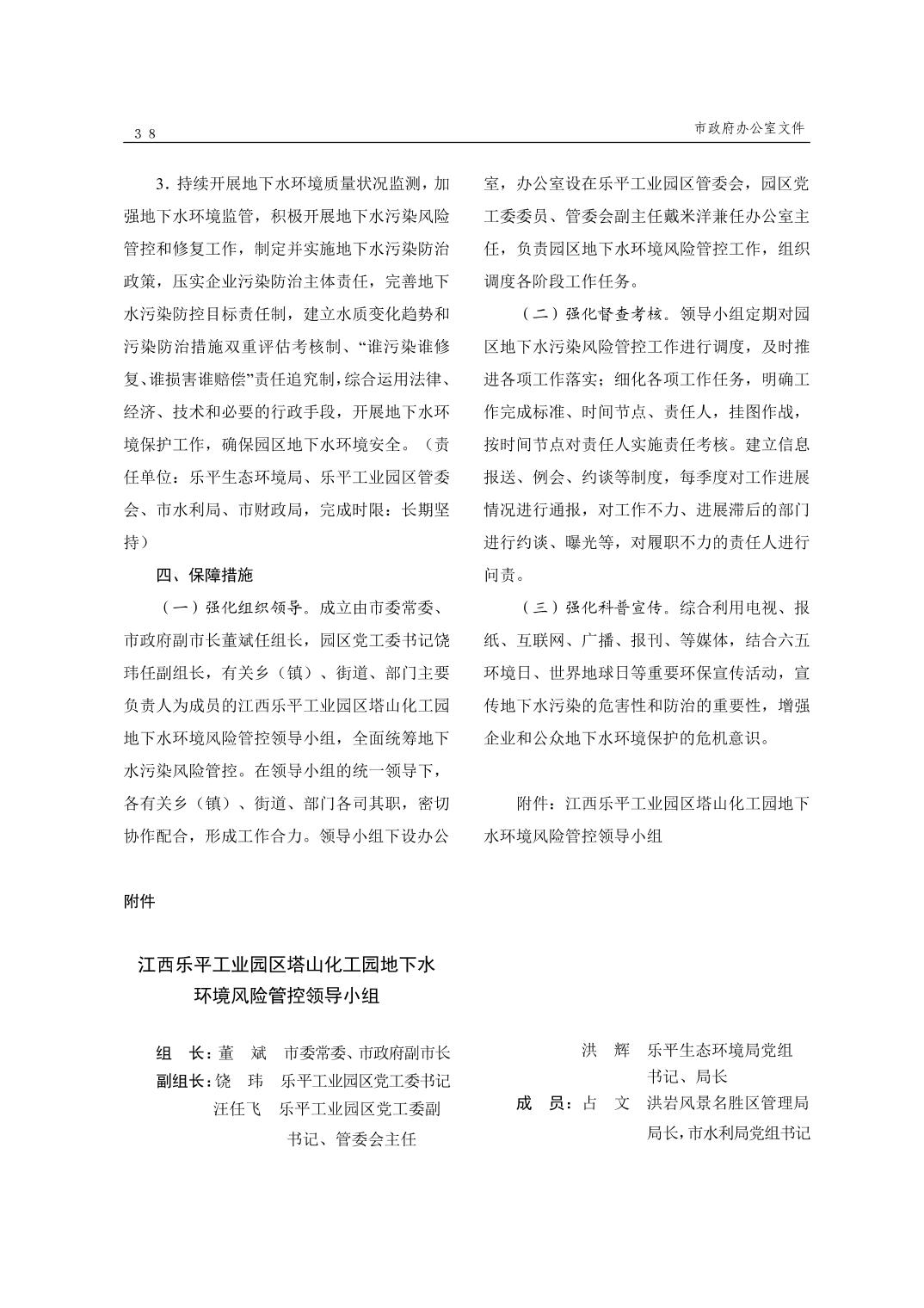 38　　市政府办公室文件

3．持续开展地下水环境质量状况监测，加强地下水环境监管，积极开展地下水污染风险管控和修复工作，制定并实施地下水污染防治政策，压实企业污染防治主体责任，完善地下水污染防控目标责任制，建立水质变化趋势和污染防治措施双重评估考核制、“谁污染谁修复、谁损害谁赔偿”责任追究制，综合运用法律、经济、技术和必要的行政手段，开展地下水环境保护工作，确保园区地下水环境安全。（责任单位：乐平生态环境局、乐平工业园区管委会、市水利局、市财政局，完成时限：长期坚持）

四、保障措施

（一）强化组织领导。成立由市委常委、市政府副市长董斌任组长，园区党工委书记饶玮任副组长，有关乡（镇）、街道、部门主要负责人为成员的江西乐平工业园区塔山化工园地下水环境风险管控领导小组，全面统筹地下水污染风险管控。在领导小组的统一领导下，各有关乡（镇）、街道、部门各司其职，密切协作配合，形成工作合力。领导小组下设办公室，办公室设在乐平工业园区管委会，园区党工委委员、管委会副主任戴米洋兼任办公室主任，负责园区地下水环境风险管控工作，组织调度各阶段工作任务。

（二）强化督查考核。领导小组定期对园区地下水污染风险管控工作进行调度，及时推进各项工作落实；细化各项工作任务，明确工作完成标准、时间节点、责任人，挂图作战，按时间节点对责任人实施责任考核。建立信息报送、例会、约谈等制度，每季度对工作进展情况进行通报，对工作不力、进展滞后的部门进行约谈、曝光等，对履职不力的责任人进行问责。

（三）强化科普宣传。综合利用电视、报纸、互联网、广播、报刊、等媒体，结合六五环境日、世界地球日等重要环保宣传活动，宣传地下水污染的危害性和防治的重要性，增强企业和公众地下水环境保护的危机意识。

附件：江西乐平工业园区塔山化工园地下水环境风险管控领导小组

附件

江西乐平工业园区塔山化工园地下水环境风险管控领导小组

组　长：董　斌　市委常委、市政府副市长
副组长：饶　玮　乐平工业园区党工委书记
汪任飞　乐平工业园区党工委副书记、管委会主任
洪　辉　乐平生态环境局党组书记、局长
成　员：占　文　洪岩风景名胜区管理局局长，市水利局党组书记